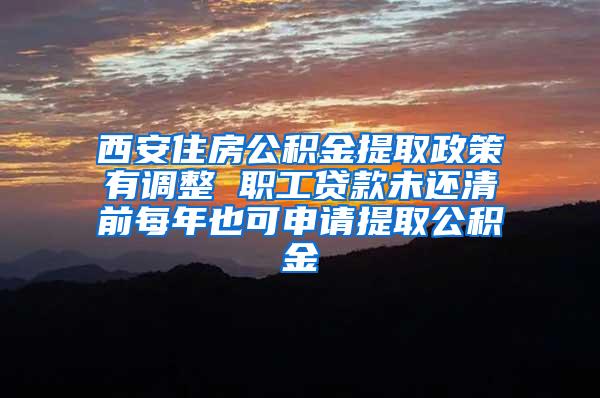 西安住房公积金提取政策有调整 职工贷款未还清前每年也可申请提取公积金